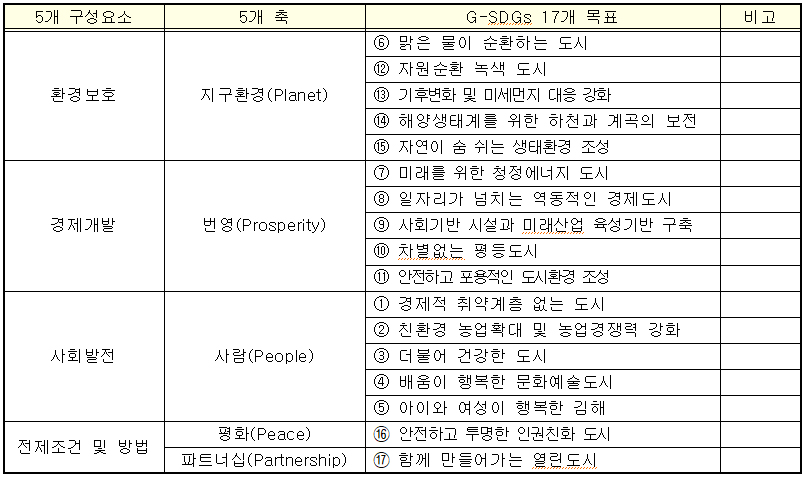 | 5개 구성요소 | 5개 축 | G-SDGs 17개 목표 | 비고 |
|---|---|---|---|
| 환경보호 | 지구환경(Planet) | ⑥ 맑은 물이 순환하는 도시 | |
| | | ⑫ 자원순환 녹색 도시 | |
| | | ⑬ 기후변화 및 미세먼지 대응 강화 | |
| | | ⑭ 해양생태계를 위한 하천과 계곡의 보전 | |
| | | ⑮ 자연이 숨 쉬는 생태환경 조성 | |
| 경제개발 | 번영(Prosperity) | ⑦ 미래를 위한 청정에너지 도시 | |
| | | ⑧ 일자리가 넘치는 역동적인 경제도시 | |
| | | ⑨ 사회기반 시설과 미래산업 육성기반 구축 | |
| | | ⑩ 차별없는 평등도시 | |
| | | ⑪ 안전하고 포용적인 도시환경 조성 | |
| 사회발전 | 사람(People) | ① 경제적 취약계층 없는 도시 | |
| | | ② 친환경 농업확대 및 농업경쟁력 강화 | |
| | | ③ 더불어 건강한 도시 | |
| | | ④ 배움이 행복한 문화예술도시 | |
| | | ⑤ 아이와 여성이 행복한 김해 | |
| 전제조건 및 방법 | 평화(Peace) | ⑯ 안전하고 투명한 인권친화 도시 | |
| | 파트너십(Partnership) | ⑰ 함께 만들어가는 열린도시 | |